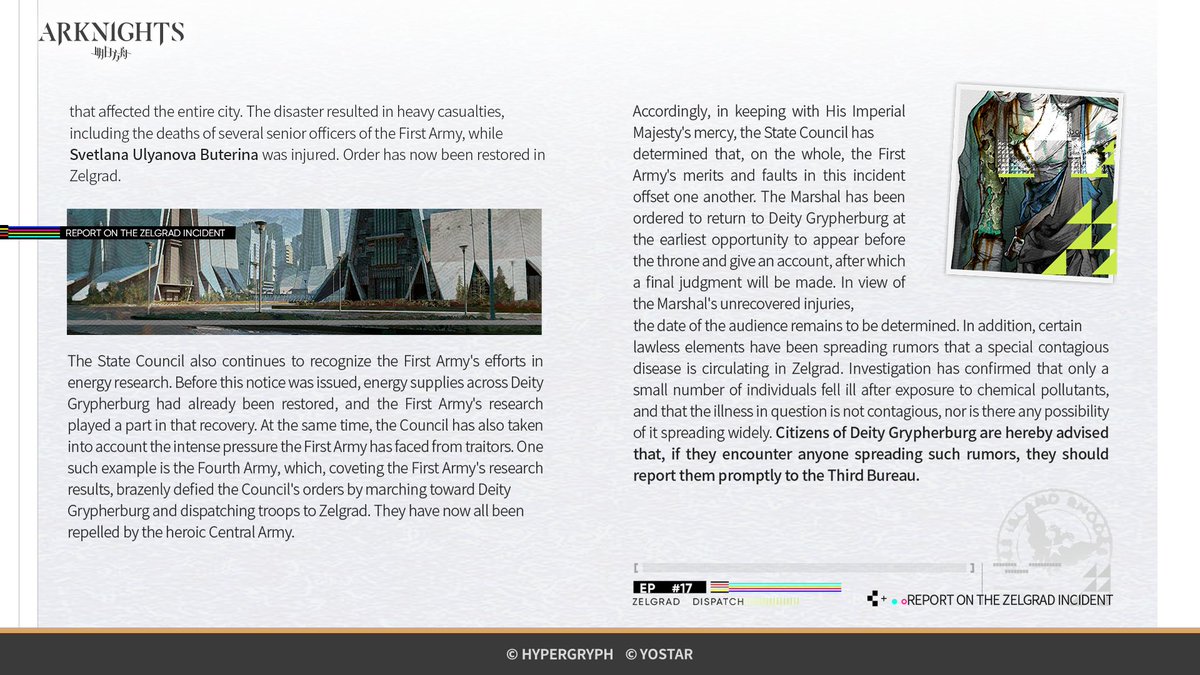 ARKNIGHTS
明日方舟

that affected the entire city. The disaster resulted in heavy casualties, including the deaths of several senior officers of the First Army, while Svetlana Ulyanova Buterina was injured. Order has now been restored in Zelgrad.

REPORT ON THE ZELGRAD INCIDENT

The State Council also continues to recognize the First Army's efforts in energy research. Before this notice was issued, energy supplies across Deity Grypherburg had already been restored, and the First Army's research played a part in that recovery. At the same time, the Council has also taken into account the intense pressure the First Army has faced from traitors. One such example is the Fourth Army, which, coveting the First Army's research results, brazenly defied the Council's orders by marching toward Deity Grypherburg and dispatching troops to Zelgrad. They have now all been repelled by the heroic Central Army.

Accordingly, in keeping with His Imperial Majesty's mercy, the State Council has determined that, on the whole, the First Army's merits and faults in this incident offset one another. The Marshal has been ordered to return to Deity Grypherburg at the earliest opportunity to appear before the throne and give an account, after which a final judgment will be made. In view of the Marshal's unrecovered injuries, the date of the audience remains to be determined. In addition, certain lawless elements have been spreading rumors that a special contagious disease is circulating in Zelgrad. Investigation has confirmed that only a small number of individuals fell ill after exposure to chemical pollutants, and that the illness in question is not contagious, nor is there any possibility of it spreading widely. Citizens of Deity Grypherburg are hereby advised that, if they encounter anyone spreading such rumors, they should report them promptly to the Third Bureau.

EP #17
ZELGRAD DISPATCH

REPORT ON THE ZELGRAD INCIDENT

© HYPERGRYPH © YOSTAR